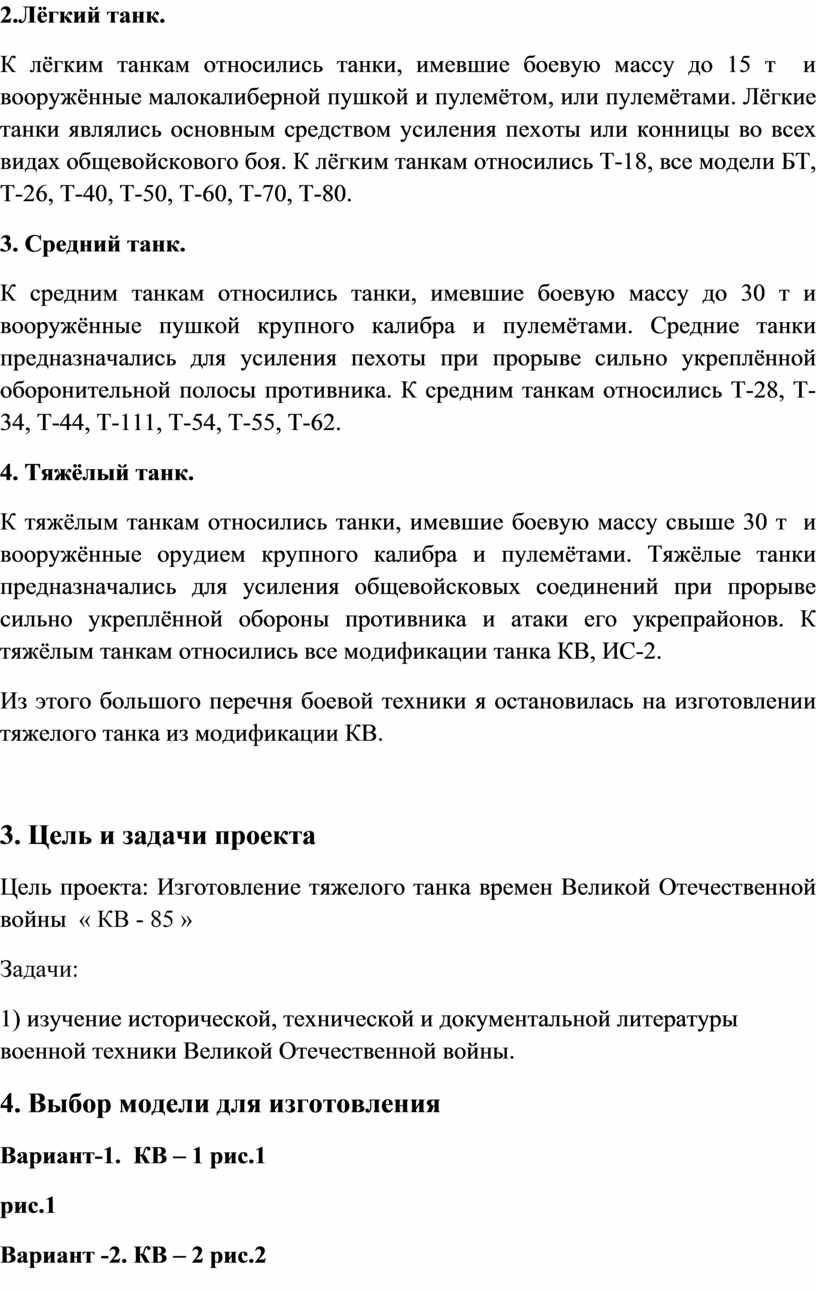 2.Лёгкий танк.

К лёгким танкам относились танки, имевшие боевую массу до 15 т и вооружённые малокалиберной пушкой и пулемётом, или пулемётами. Лёгкие танки являлись основным средством усиления пехоты или конницы во всех видах общевойскового боя. К лёгким танкам относились Т-18, все модели БТ, Т-26, Т-40, Т-50, Т-60, Т-70, Т-80.

3. Средний танк.

К средним танкам относились танки, имевшие боевую массу до 30 т и вооружённые пушкой крупного калибра и пулемётами. Средние танки предназначались для усиления пехоты при прорыве сильно укреплённой оборонительной полосы противника. К средним танкам относились Т-28, Т-34, Т-44, Т-111, Т-54, Т-55, Т-62.

4. Тяжёлый танк.

К тяжёлым танкам относились танки, имевшие боевую массу свыше 30 т и вооружённые орудием крупного калибра и пулемётами. Тяжёлые танки предназначались для усиления общевойсковых соединений при прорыве сильно укреплённой обороны противника и атаки его укрепрайонов. К тяжёлым танкам относились все модификации танка КВ, ИС-2.

Из этого большого перечня боевой техники я остановилась на изготовлении тяжелого танка из модификации КВ.

3. Цель и задачи проекта

Цель проекта: Изготовление тяжелого танка времен Великой Отечественной войны « КВ - 85 »

Задачи:

1) изучение исторической, технической и документальной литературы военной техники Великой Отечественной войны.

4. Выбор модели для изготовления

Вариант-1. КВ – 1 рис.1

рис.1

Вариант -2. КВ – 2 рис.2